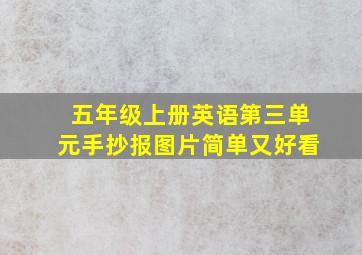 五年级上册英语第三单元手抄报图片简单又好看